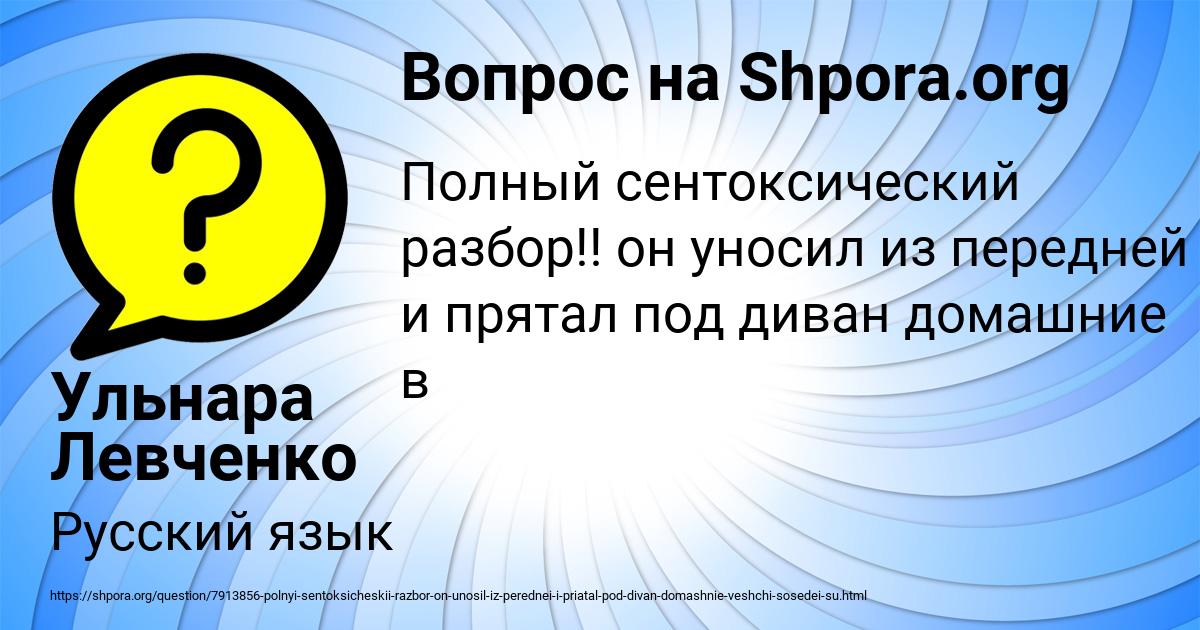 Вопрос на Shpora.org

Полный сентоксический разбор!! он уносил из передней и прятал под диван домашние в

Ульнара Левченко

Русский язык

https://shpora.org/question/7913856-polnyi-sentoksicheskii-razbor-on-unosil-iz-perednei-i-priatal-pod-divan-domashnie-veshchi-sosedei-su.html